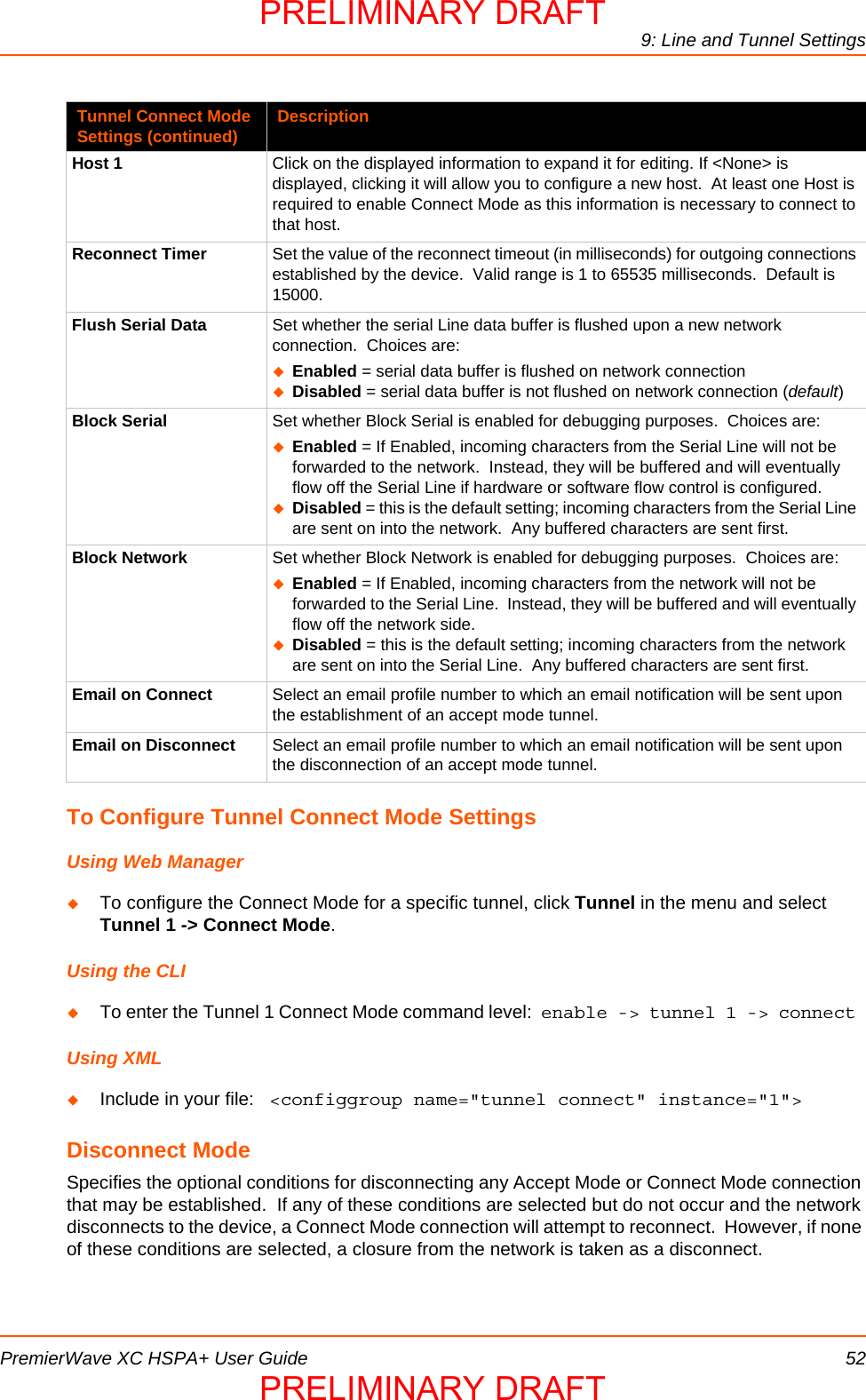 PRELIMINARY DRAFT

9: Line and Tunnel Settings

| Tunnel Connect Mode Settings (continued) | Description |
|---|---|
| Host 1 | Click on the displayed information to expand it for editing. If <None> is displayed, clicking it will allow you to configure a new host. At least one Host is required to enable Connect Mode as this information is necessary to connect to that host. |
| Reconnect Timer | Set the value of the reconnect timeout (in milliseconds) for outgoing connections established by the device. Valid range is 1 to 65535 milliseconds. Default is 15000. |
| Flush Serial Data | Set whether the serial Line data buffer is flushed upon a new network connection. Choices are: ◆ Enabled = serial data buffer is flushed on network connection ◆ Disabled = serial data buffer is not flushed on network connection (default) |
| Block Serial | Set whether Block Serial is enabled for debugging purposes. Choices are: ◆ Enabled = If Enabled, incoming characters from the Serial Line will not be forwarded to the network. Instead, they will be buffered and will eventually flow off the Serial Line if hardware or software flow control is configured. ◆ Disabled = this is the default setting; incoming characters from the Serial Line are sent on into the network. Any buffered characters are sent first. |
| Block Network | Set whether Block Network is enabled for debugging purposes. Choices are: ◆ Enabled = If Enabled, incoming characters from the network will not be forwarded to the Serial Line. Instead, they will be buffered and will eventually flow off the network side. ◆ Disabled = this is the default setting; incoming characters from the network are sent on into the Serial Line. Any buffered characters are sent first. |
| Email on Connect | Select an email profile number to which an email notification will be sent upon the establishment of an accept mode tunnel. |
| Email on Disconnect | Select an email profile number to which an email notification will be sent upon the disconnection of an accept mode tunnel. |

To Configure Tunnel Connect Mode Settings

Using Web Manager

◆ To configure the Connect Mode for a specific tunnel, click Tunnel in the menu and select Tunnel 1 -> Connect Mode.

Using the CLI

◆ To enter the Tunnel 1 Connect Mode command level: enable -> tunnel 1 -> connect

Using XML

◆ Include in your file: <configgroup name="tunnel connect" instance="1">

Disconnect Mode

Specifies the optional conditions for disconnecting any Accept Mode or Connect Mode connection that may be established. If any of these conditions are selected but do not occur and the network disconnects to the device, a Connect Mode connection will attempt to reconnect. However, if none of these conditions are selected, a closure from the network is taken as a disconnect.

PremierWave XC HSPA+ User Guide 52

PRELIMINARY DRAFT